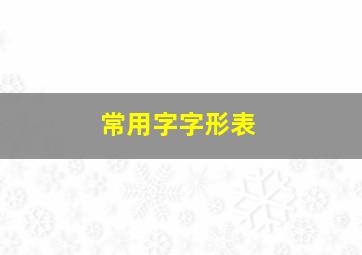 常用字字形表